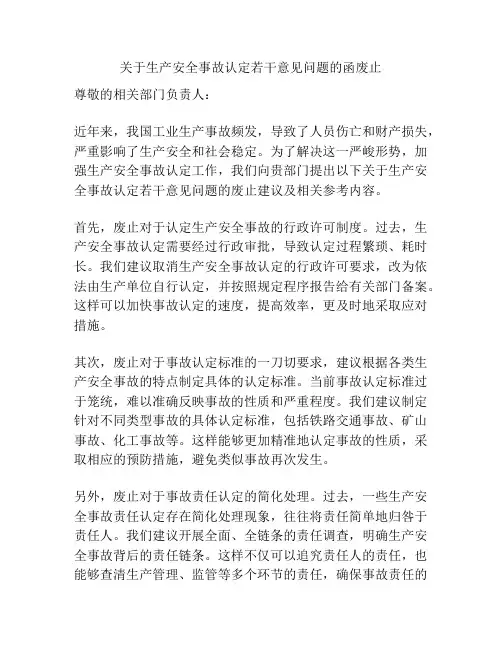 关于生产安全事故认定若干意见问题的函废止

尊敬的相关部门负责人：

近年来，我国工业生产事故频发，导致了人员伤亡和财产损失，严重影响了生产安全和社会稳定。为了解决这一严峻形势，加强生产安全事故认定工作，我们向贵部门提出以下关于生产安全事故认定若干意见问题的废止建议及相关参考内容。

首先，废止对于认定生产安全事故的行政许可制度。过去，生产安全事故认定需要经过行政审批，导致认定过程繁琐、耗时长。我们建议取消生产安全事故认定的行政许可要求，改为依法由生产单位自行认定，并按照规定程序报告给有关部门备案。这样可以加快事故认定的速度，提高效率，更及时地采取应对措施。

其次，废止对于事故认定标准的一刀切要求，建议根据各类生产安全事故的特点制定具体的认定标准。当前事故认定标准过于笼统，难以准确反映事故的性质和严重程度。我们建议制定针对不同类型事故的具体认定标准，包括铁路交通事故、矿山事故、化工事故等。这样能够更加精准地认定事故的性质，采取相应的预防措施，避免类似事故再次发生。

另外，废止对于事故责任认定的简化处理。过去，一些生产安全事故责任认定存在简化处理现象，往往将责任简单地归咎于责任人。我们建议开展全面、全链条的责任调查，明确生产安全事故背后的责任链条。这样不仅可以追究责任人的责任，也能够查清生产管理、监管等多个环节的责任，确保事故责任的